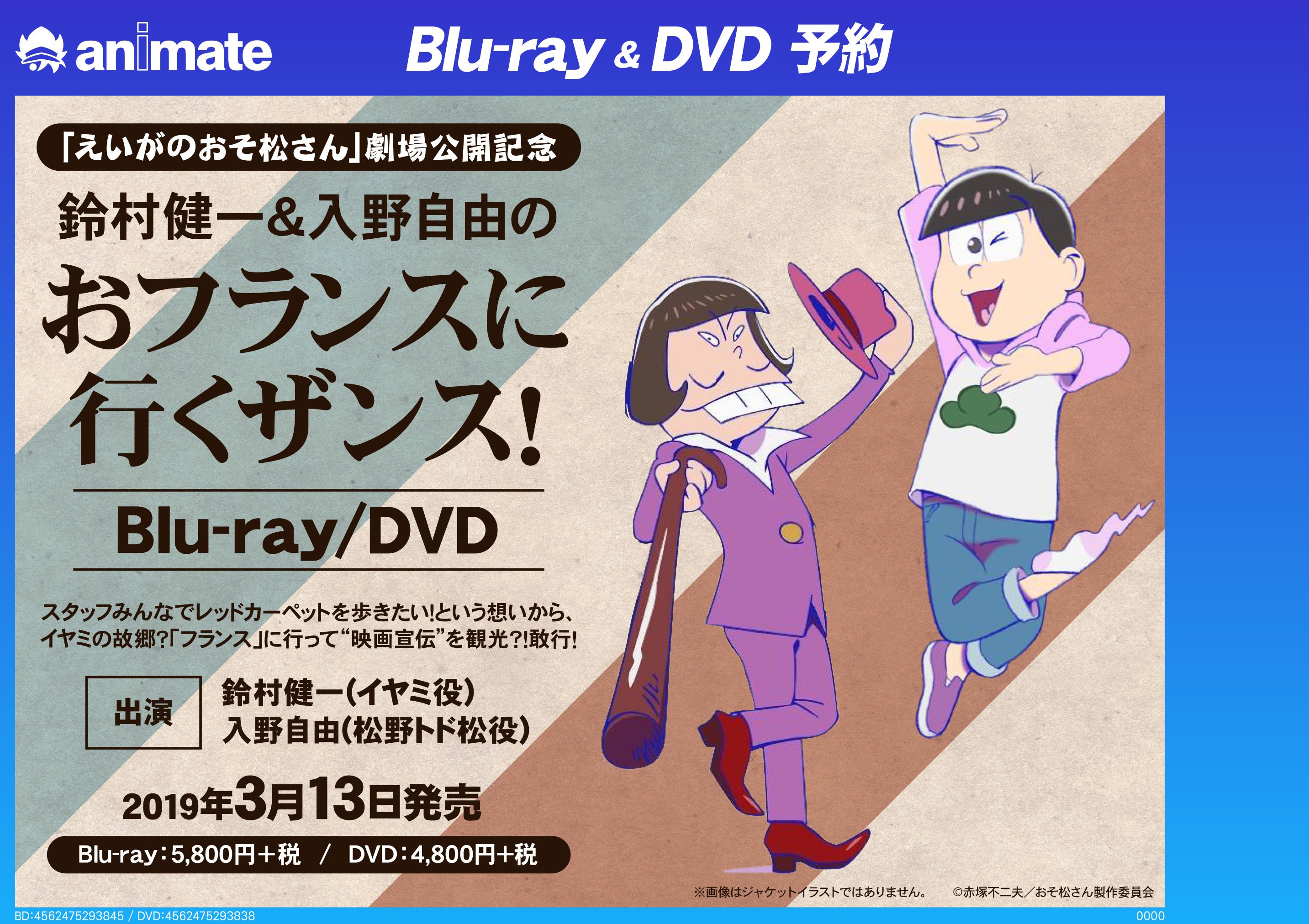 animate

Blu-ray & DVD 予約

「えいがのおそ松さん」劇場公開記念

鈴村健一&入野自由の

おフランスに行くザンス!

Blu-ray/DVD

スタッフみんなでレッドカーペットを歩きたい!という想いから、イヤミの故郷?「フランス」に行って“映画宣伝”を観光?!敢行!

出演

鈴村健一(イヤミ役)
入野自由(松野トド松役)

2019年3月13日発売

Blu-ray:5,800円+税 / DVD:4,800円+税

※画像はジャケットイラストではありません。

©赤塚不二夫/おそ松さん製作委員会

BD:4562475293845 / DVD:4562475293838

0000